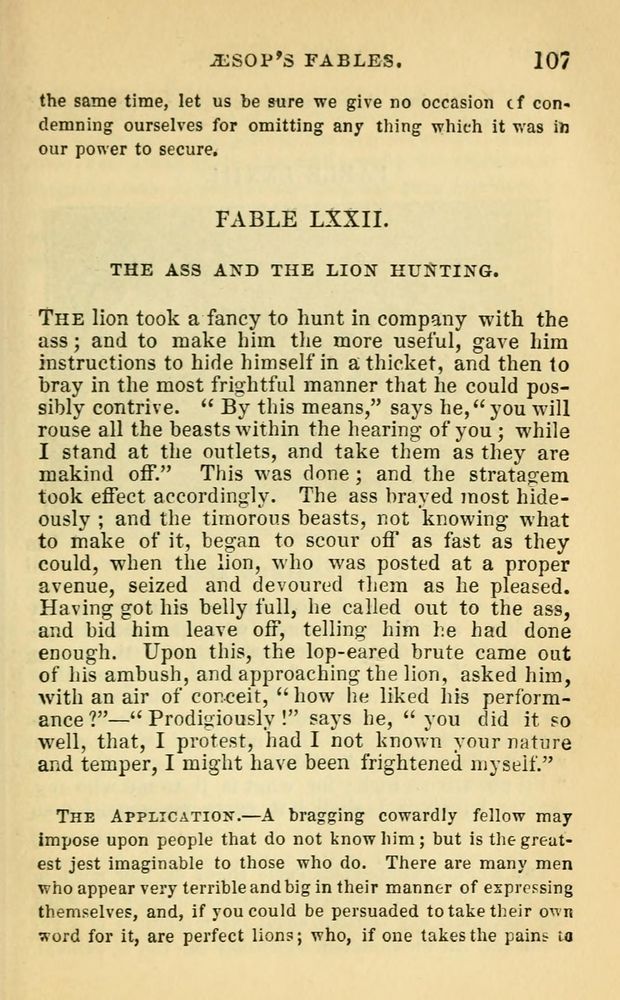 ÆSOP'S FABLES. 107

the same time, let us be sure we give no occasion of condemning ourselves for omitting any thing which it was in our power to secure.

FABLE LXXII.

THE ASS AND THE LION HUNTING.

THE lion took a fancy to hunt in company with the ass; and to make him the more useful, gave him instructions to hide himself in a thicket, and then to bray in the most frightful manner that he could possibly contrive. "By this means," says he, "you will rouse all the beasts within the hearing of you; while I stand at the outlets, and take them as they are makind off." This was done; and the stratagem took effect accordingly. The ass brayed most hideously; and the timorous beasts, not knowing what to make of it, began to scour off as fast as they could, when the lion, who was posted at a proper avenue, seized and devoured them as he pleased. Having got his belly full, he called out to the ass, and bid him leave off, telling him he had done enough. Upon this, the lop-eared brute came out of his ambush, and approaching the lion, asked him, with an air of conceit, "how he liked his performance?"—"Prodigiously!" says he, "you did it so well, that, I protest, had I not known your nature and temper, I might have been frightened myself."

THE APPLICATION.—A bragging cowardly fellow may impose upon people that do not know him; but is the greatest jest imaginable to those who do. There are many men who appear very terrible and big in their manner of expressing themselves, and, if you could be persuaded to take their own word for it, are perfect lions; who, if one takes the pains to